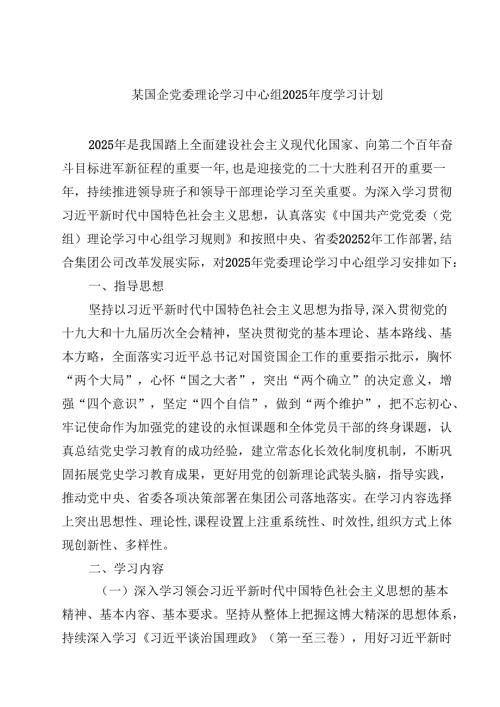 某国企党委理论学习中心组2025年度学习计划

2025年是我国踏上全面建设社会主义现代化国家、向第二个百年奋斗目标进军新征程的重要一年，也是迎接党的二十大胜利召开的重要一年，持续推进领导班子和领导干部理论学习至关重要。为深入学习贯彻习近平新时代中国特色社会主义思想，认真落实《中国共产党党委（党组）理论学习中心组学习规则》和按照中央、省委20252年工作部署，结合集团公司改革发展实际，对2025年党委理论学习中心组学习安排如下：

一、指导思想

坚持以习近平新时代中国特色社会主义思想为指导，深入贯彻党的十九大和十九届历次全会精神，坚决贯彻党的基本理论、基本路线、基本方略，全面落实习近平总书记对国资国企工作的重要指示批示，胸怀“两个大局”，心怀“国之大者”，突出“两个确立”的决定意义，增强“四个意识”，坚定“四个自信”，做到“两个维护”，把不忘初心、牢记使命作为加强党的建设的永恒课题和全体党员干部的终身课题，认真总结党史学习教育的成功经验，建立常态化长效化制度机制，不断巩固拓展党史学习教育成果，更好用党的创新理论武装头脑，指导实践，推动党中央、省委各项决策部署在集团公司落地落实。在学习内容选择上突出思想性、理论性，课程设置上注重系统性、时效性，组织方式上体现创新性、多样性。

二、学习内容

（一）深入学习领会习近平新时代中国特色社会主义思想的基本精神、基本内容、基本要求。坚持从整体上把握这博大精深的思想体系，持续深入学习《习近平谈治国理政》（第一至三卷），用好习近平新时